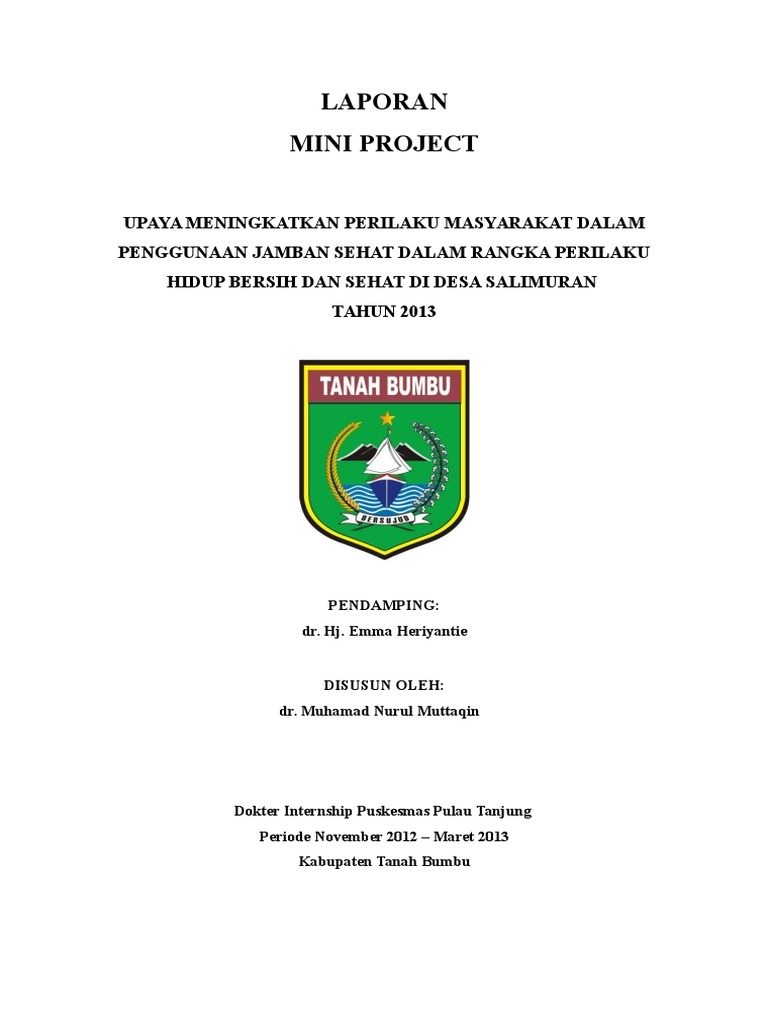 LAPORAN
MINI PROJECT

UPAYA MENINGKATKAN PERILAKU MASYARAKAT DALAM PENGGUNAAN JAMBAN SEHAT DALAM RANGKA PERILAKU HIDUP BERSIH DAN SEHAT DI DESA SALIMURAN TAHUN 2013

TANAH BUMBU

BERSUJUD

PENDAMPING:
dr. Hj. Emma Heriyantie

DISUSUN OLEH:
dr. Muhamad Nurul Muttaqin

Dokter Internship Puskesmas Pulau Tanjung
Periode November 2012 – Maret 2013
Kabupaten Tanah Bumbu